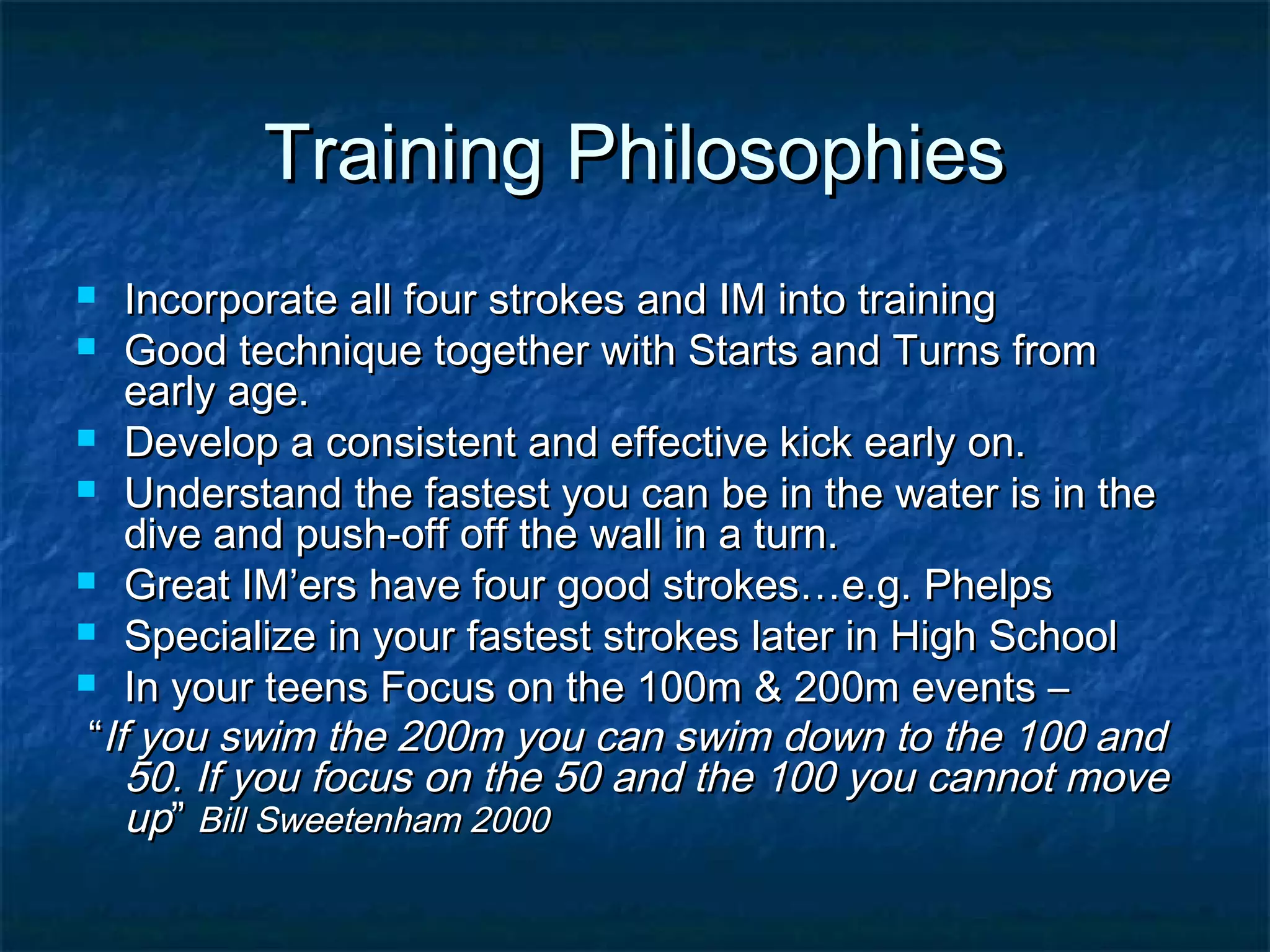 Training Philosophies

- Incorporate all four strokes and IM into training
- Good technique together with Starts and Turns from early age.
- Develop a consistent and effective kick early on.
- Understand the fastest you can be in the water is in the dive and push-off off the wall in a turn.
- Great IM’ers have four good strokes…e.g. Phelps
- Specialize in your fastest strokes later in High School
- In your teens Focus on the 100m & 200m events –

“If you swim the 200m you can swim down to the 100 and 50. If you focus on the 50 and the 100 you cannot move up” Bill Sweetenham 2000